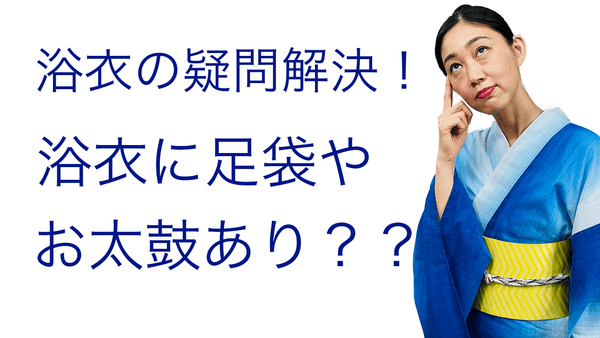 浴衣の疑問解決！

浴衣に足袋や
お太鼓あり？？